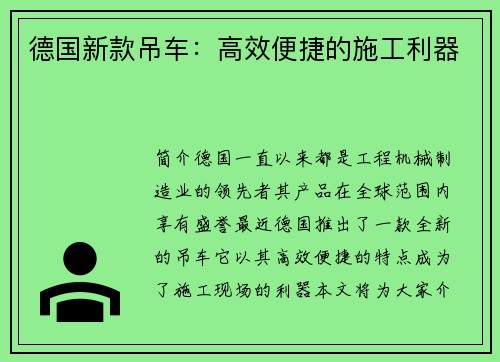 德国新款吊车：高效便捷的施工利器

简介德国一直以来都是工程机械制造业的领先者其产品在全球范围内享有盛誉最近德国推出了一款全新的吊车它以其高效便捷的特点成为了施工现场的利器本文将为大家介